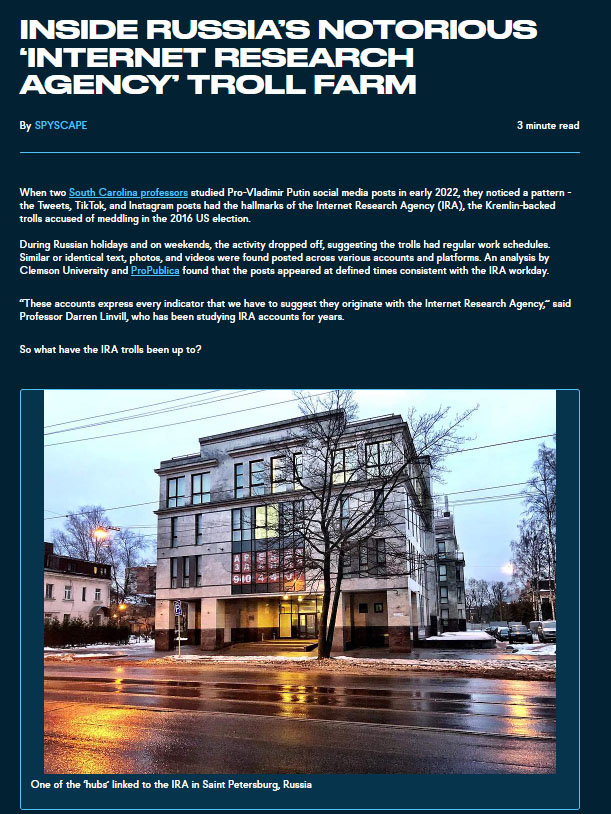 INSIDE RUSSIA'S NOTORIOUS 'INTERNET RESEARCH AGENCY' TROLL FARM

By SPYSCAPE

3 minute read

When two South Carolina professors studied Pro-Vladimir Putin social media posts in early 2022, they noticed a pattern - the Tweets, TikTok, and Instagram posts had the hallmarks of the Internet Research Agency (IRA), the Kremlin-backed trolls accused of meddling in the 2016 US election.

During Russian holidays and on weekends, the activity dropped off, suggesting the trolls had regular work schedules. Similar or identical text, photos, and videos were found posted across various accounts and platforms. An analysis by Clemson University and ProPublica found that the posts appeared at defined times consistent with the IRA workday.

"These accounts express every indicator that we have to suggest they originate with the Internet Research Agency," said Professor Darren Linvill, who has been studying IRA accounts for years.

So what have the IRA trolls been up to?

One of the 'hubs' linked to the IRA in Saint Petersburg, Russia